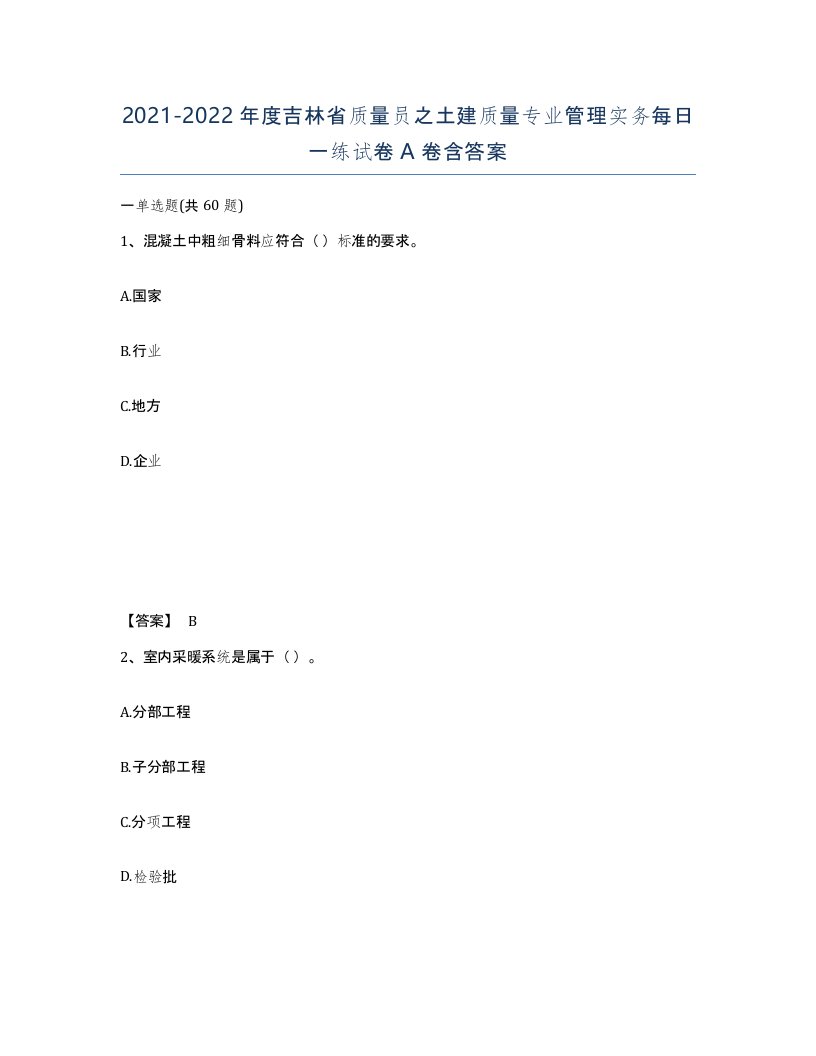 2021-2022年度吉林省质量员之土建质量专业管理实务每日一练试卷A卷含答案

一单选题(共60题)

1、混凝土中粗细骨料应符合（）标准的要求。

A.国家

B.行业

C.地方

D.企业

【答案】 B

2、室内采暖系统是属于（）。

A.分部工程

B.子分部工程

C.分项工程

D.检验批